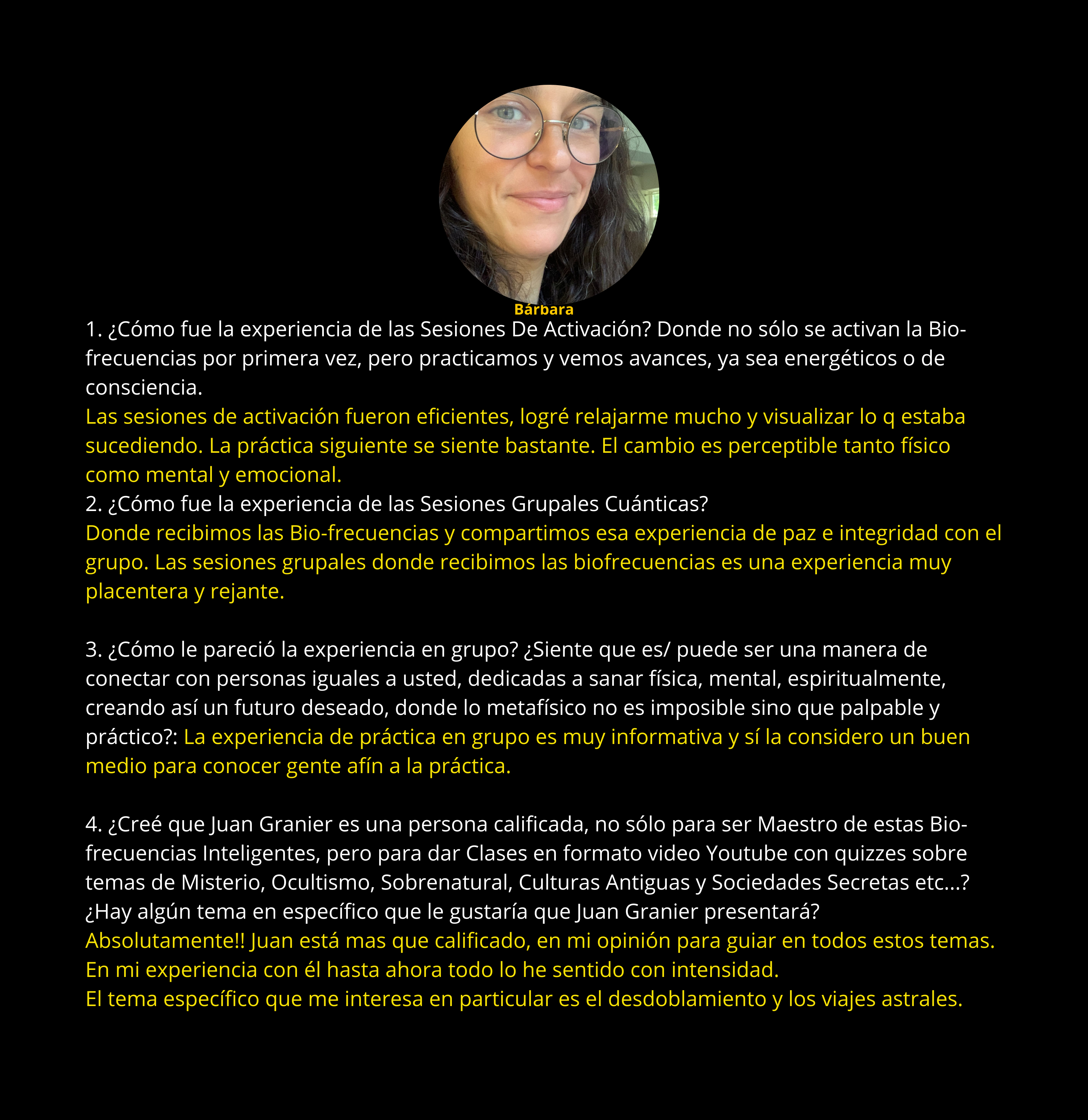 Bárbara

1. ¿Cómo fue la experiencia de las Sesiones De Activación? Donde no sólo se activan la Bio-frecuencias por primera vez, pero practicamos y vemos avances, ya sea energéticos o de consciencia.
Las sesiones de activación fueron eficientes, logré relajarme mucho y visualizar lo q estaba sucediendo. La práctica siguiente se siente bastante. El cambio es perceptible tanto físico como mental y emocional.
2. ¿Cómo fue la experiencia de las Sesiones Grupales Cuánticas?
Donde recibimos las Bio-frecuencias y compartimos esa experiencia de paz e integridad con el grupo. Las sesiones grupales donde recibimos las biofrecuencias es una experiencia muy placentera y rejante.

3. ¿Cómo le pareció la experiencia en grupo? ¿Siente que es/ puede ser una manera de conectar con personas iguales a usted, dedicadas a sanar física, mental, espiritualmente, creando así un futuro deseado, donde lo metafísico no es imposible sino que palpable y práctico?: La experiencia de práctica en grupo es muy informativa y sí la considero un buen medio para conocer gente afín a la práctica.

4. ¿Creé que Juan Granier es una persona calificada, no sólo para ser Maestro de estas Bio-frecuencias Inteligentes, pero para dar Clases en formato video Youtube con quizzes sobre temas de Misterio, Ocultismo, Sobrenatural, Culturas Antiguas y Sociedades Secretas etc...? ¿Hay algún tema en específico que le gustaría que Juan Granier presentará?
Absolutamente!! Juan está mas que calificado, en mi opinión para guiar en todos estos temas.
En mi experiencia con él hasta ahora todo lo he sentido con intensidad.
El tema específico que me interesa en particular es el desdoblamiento y los viajes astrales.